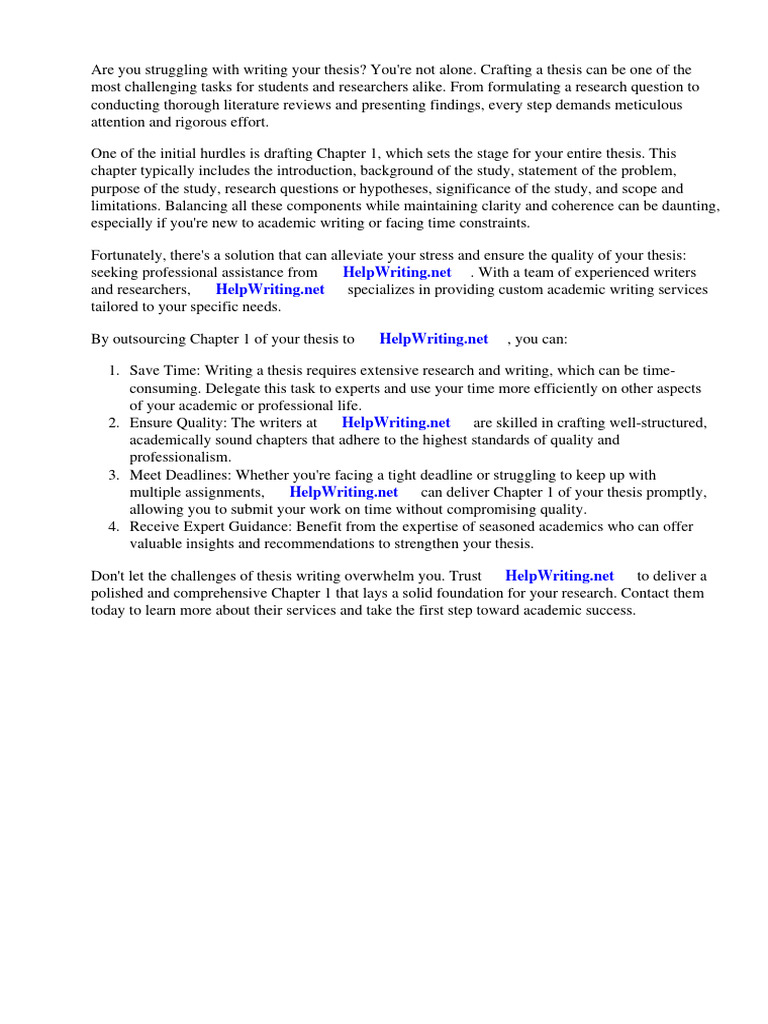 Are you struggling with writing your thesis? You're not alone. Crafting a thesis can be one of the most challenging tasks for students and researchers alike. From formulating a research question to conducting thorough literature reviews and presenting findings, every step demands meticulous attention and rigorous effort.

One of the initial hurdles is drafting Chapter 1, which sets the stage for your entire thesis. This chapter typically includes the introduction, background of the study, statement of the problem, purpose of the study, research questions or hypotheses, significance of the study, and scope and limitations. Balancing all these components while maintaining clarity and coherence can be daunting, especially if you're new to academic writing or facing time constraints.

Fortunately, there's a solution that can alleviate your stress and ensure the quality of your thesis: seeking professional assistance from HelpWriting.net . With a team of experienced writers and researchers, HelpWriting.net specializes in providing custom academic writing services tailored to your specific needs.

By outsourcing Chapter 1 of your thesis to HelpWriting.net , you can:

1. Save Time: Writing a thesis requires extensive research and writing, which can be time-consuming. Delegate this task to experts and use your time more efficiently on other aspects of your academic or professional life.
2. Ensure Quality: The writers at HelpWriting.net are skilled in crafting well-structured, academically sound chapters that adhere to the highest standards of quality and professionalism.
3. Meet Deadlines: Whether you're facing a tight deadline or struggling to keep up with multiple assignments, HelpWriting.net can deliver Chapter 1 of your thesis promptly, allowing you to submit your work on time without compromising quality.
4. Receive Expert Guidance: Benefit from the expertise of seasoned academics who can offer valuable insights and recommendations to strengthen your thesis.

Don't let the challenges of thesis writing overwhelm you. Trust HelpWriting.net to deliver a polished and comprehensive Chapter 1 that lays a solid foundation for your research. Contact them today to learn more about their services and take the first step toward academic success.